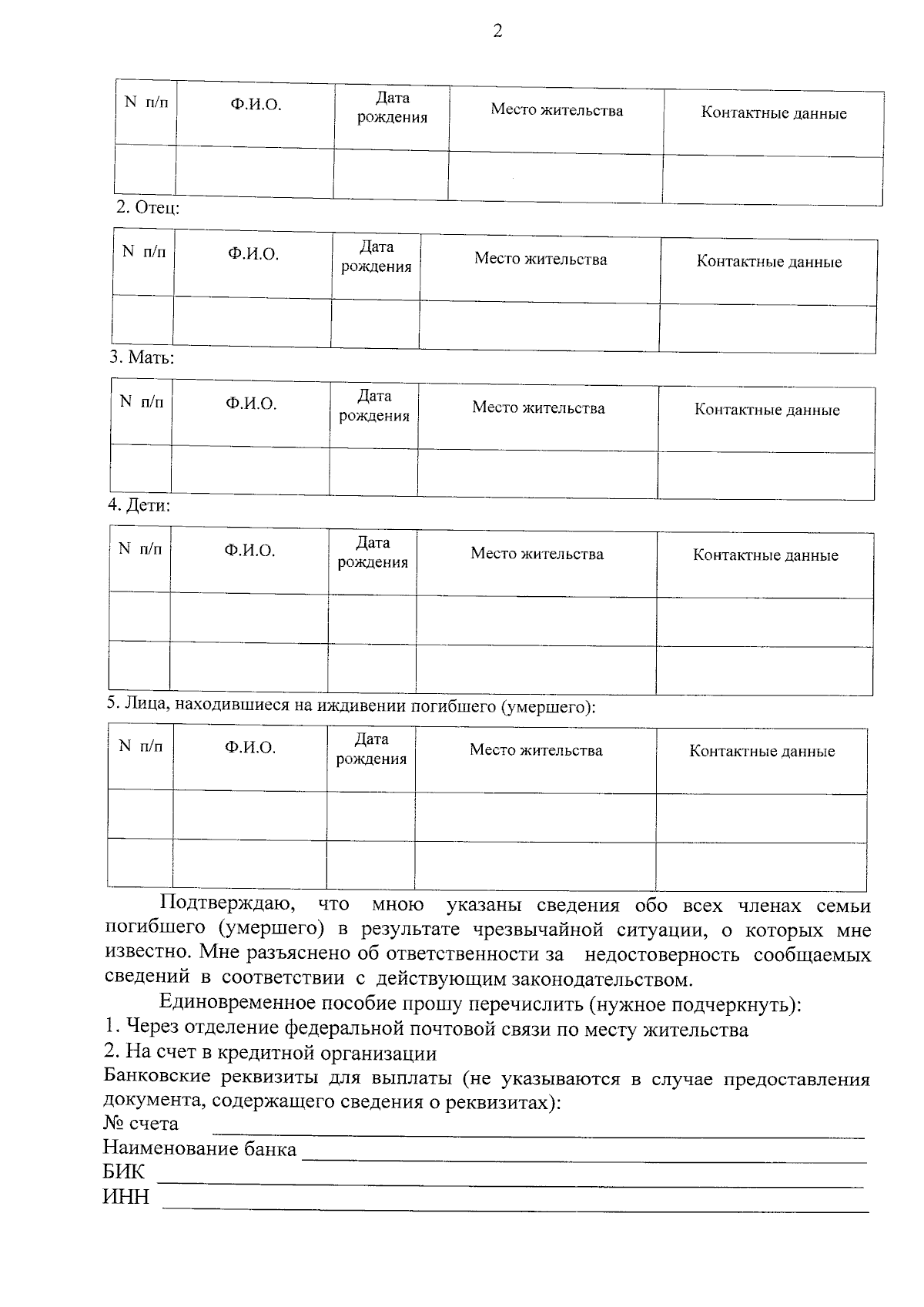 2

| N п/п | Ф.И.О. | Дата рождения | Место жительства | Контактные данные |
|---|---|---|---|---|
| | | | | |

2. Отец:

| N п/п | Ф.И.О. | Дата рождения | Место жительства | Контактные данные |
|---|---|---|---|---|
| | | | | |

3. Мать:

| N п/п | Ф.И.О. | Дата рождения | Место жительства | Контактные данные |
|---|---|---|---|---|
| | | | | |

4. Дети:

| N п/п | Ф.И.О. | Дата рождения | Место жительства | Контактные данные |
|---|---|---|---|---|
| | | | | |
| | | | | |

5. Лица, находившиеся на иждивении погибшего (умершего):

| N п/п | Ф.И.О. | Дата рождения | Место жительства | Контактные данные |
|---|---|---|---|---|
| | | | | |
| | | | | |

Подтверждаю, что мною указаны сведения обо всех членах семьи погибшего (умершего) в результате чрезвычайной ситуации, о которых мне известно. Мне разъяснено об ответственности за недостоверность сообщаемых сведений в соответствии с действующим законодательством.

Единовременное пособие прошу перечислить (нужное подчеркнуть):
1. Через отделение федеральной почтовой связи по месту жительства
2. На счет в кредитной организации
Банковские реквизиты для выплаты (не указываются в случае предоставления документа, содержащего сведения о реквизитах):
№ счета
Наименование банка
БИК
ИНН